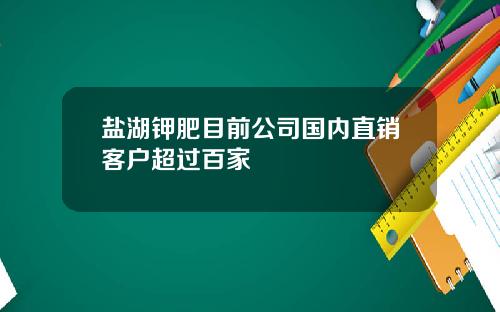 盐湖钾肥目前公司国内直销客户超过百家